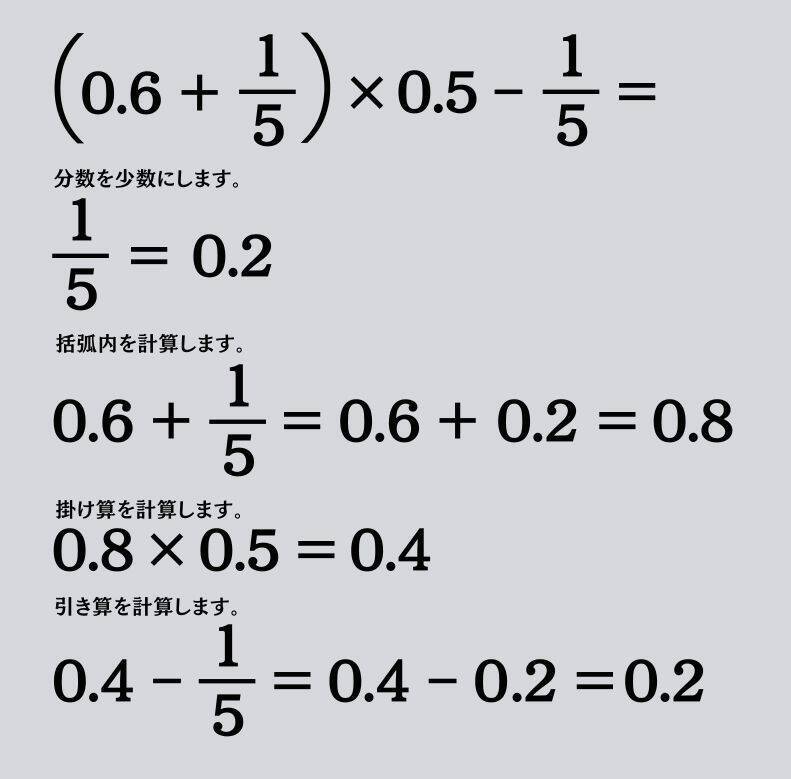 $\left(0.6+\frac{1}{5}\right)\times 0.5-\frac{1}{5}=$

分数を少数にします。

$\frac{1}{5}=0.2$

括弧内を計算します。

$0.6+\frac{1}{5}=0.6+0.2=0.8$

掛け算を計算します。

$0.8\times 0.5=0.4$

引き算を計算します。

$0.4-\frac{1}{5}=0.4-0.2=0.2$